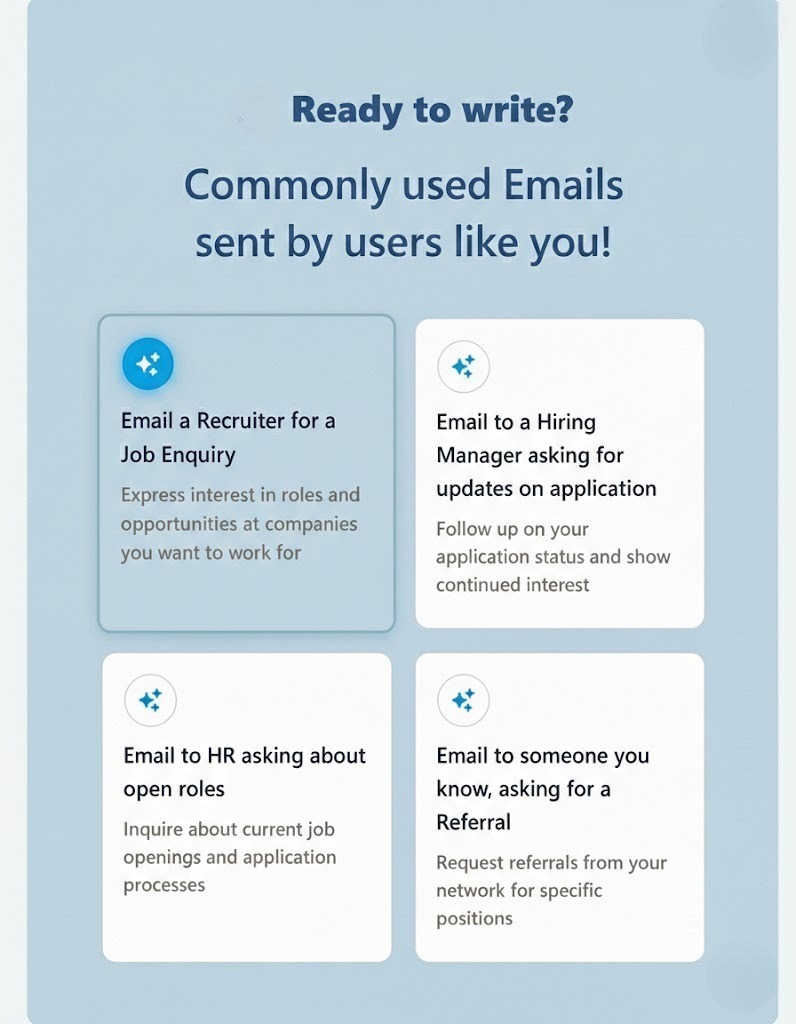 Ready to write?

Commonly used Emails sent by users like you!

Email a Recruiter for a Job Enquiry

Express interest in roles and opportunities at companies you want to work for

Email to a Hiring Manager asking for updates on application

Follow up on your application status and show continued interest

Email to HR asking about open roles

Inquire about current job openings and application processes

Email to someone you know, asking for a Referral

Request referrals from your network for specific positions